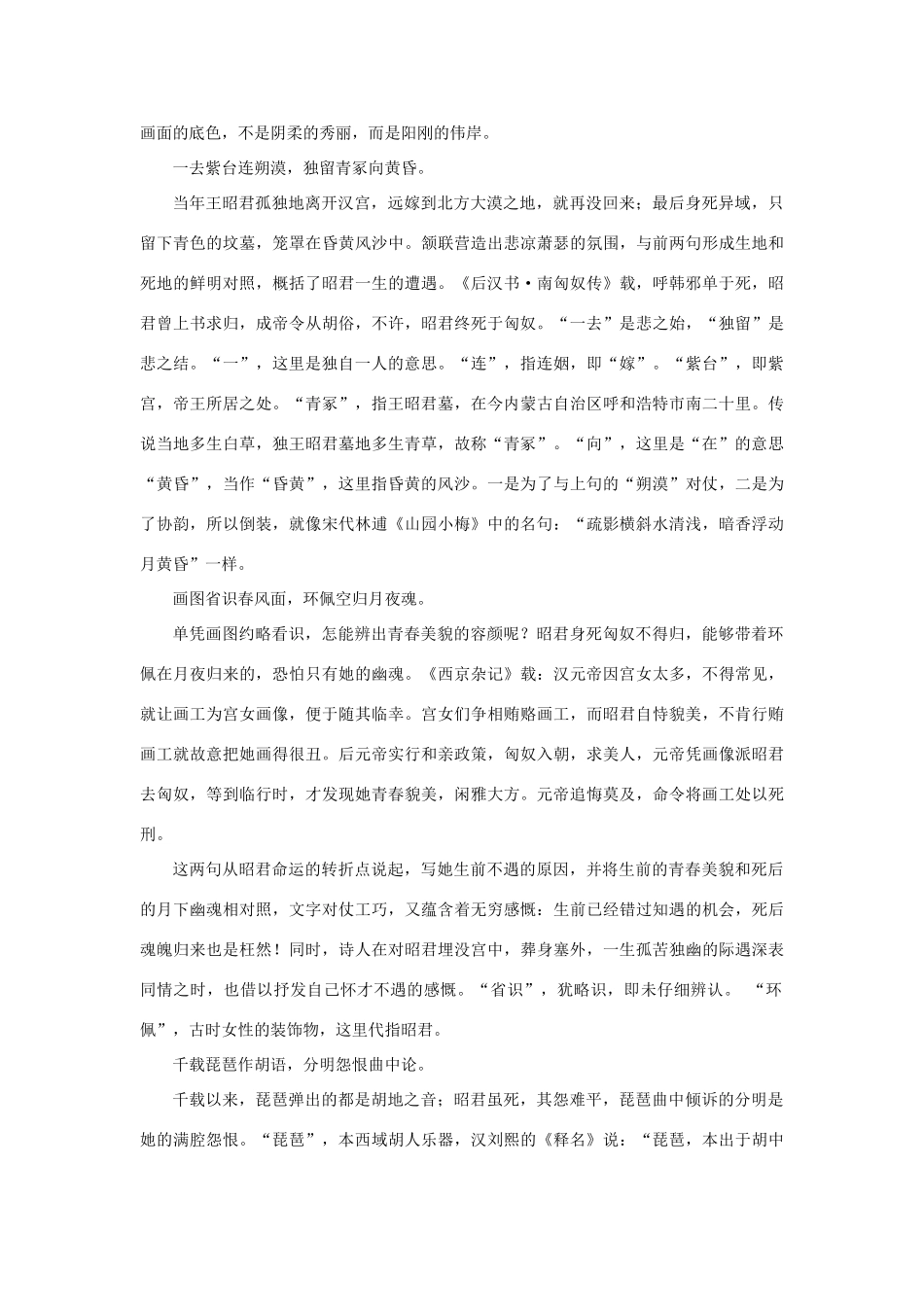 画面的底色，不是阴柔的秀丽，而是阳刚的伟岸。

一去紫台连朔漠，独留青冢向黄昏。

当年王昭君孤独地离开汉宫，远嫁到北方大漠之地，就再没回来；最后身死异域，只留下青色的坟墓，笼罩在昏黄风沙中。颔联营造出悲凉萧瑟的氛围，与前两句形成生地和死地的鲜明对照，概括了昭君一生的遭遇。《后汉书·南匈奴传》载，呼韩邪单于死，昭君曾上书求归，成帝令从胡俗，不许，昭君终死于匈奴。“一去”是悲之始，“独留”是悲之结。“一”，这里是独自一人的意思。“连”，指连姻，即“嫁”。“紫台”，即紫宫，帝王所居之处。“青冢”，指王昭君墓，在今内蒙古自治区呼和浩特市南二十里。传说当地多生白草，独王昭君墓地多生青草，故称“青冢”。“向”，这里是“在”的意思“黄昏”，当作“昏黄”，这里指昏黄的风沙。一是为了与上句的“朔漠”对仗，二是为了协韵，所以倒装，就像宋代林逋《山园小梅》中的名句：“疏影横斜水清浅，暗香浮动月黄昏”一样。

画图省识春风面，环佩空归月夜魂。

单凭画图约略看识，怎能辨出青春美貌的容颜呢？昭君身死匈奴不得归，能够带着环佩在月夜归来的，恐怕只有她的幽魂。《西京杂记》载：汉元帝因宫女太多，不得常见，就让画工为宫女画像，便于随其临幸。宫女们争相贿赂画工，而昭君自恃貌美，不肯行贿画工就故意把她画得很丑。后元帝实行和亲政策，匈奴入朝，求美人，元帝凭画像派昭君去匈奴，等到临行时，才发现她青春貌美，闲雅大方。元帝追悔莫及，命令将画工处以死刑。

这两句从昭君命运的转折点说起，写她生前不遇的原因，并将生前的青春美貌和死后的月下幽魂相对照，文字对仗工巧，又蕴含着无穷感慨：生前已经错过知遇的机会，死后魂魄归来也是枉然！同时，诗人在对昭君埋没宫中，葬身塞外，一生孤苦独幽的际遇深表同情之时，也借以抒发自己怀才不遇的感慨。“省识”，犹略识，即未仔细辨认。“环佩”，古时女性的装饰物，这里代指昭君。

千载琵琶作胡语，分明怨恨曲中论。

千载以来，琵琶弹出的都是胡地之音；昭君虽死，其怨难平，琵琶曲中倾诉的分明是她的满腔怨恨。“琵琶”，本西域胡人乐器，汉刘熙的《释名》说：“琵琶，本出于胡中